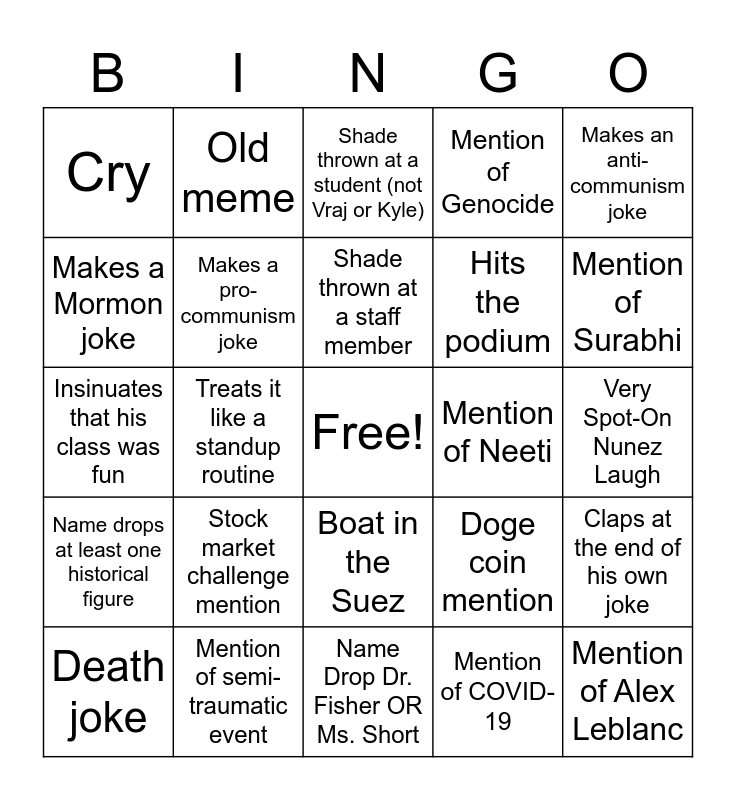 | B | I | N | G | O |
|---|---|---|---|---|
| Cry | Old meme | Shade thrown at a student (not Vraj or Kyle) | Mention of Genocide | Makes an anti-communism joke |
| Makes a Mormon joke | Makes a pro-communism joke | Shade thrown at a staff member | Hits the podium | Mention of Surabhi |
| Insinuates that his class was fun | Treats it like a standup routine | Free! | Mention of Neeti | Very Spot-On Nunez Laugh |
| Name drops at least one historical figure | Stock market challenge mention | Boat in the Suez | Doge coin mention | Claps at the end of his own joke |
| Death joke | Mention of semi-traumatic event | Name Drop Dr. Fisher OR Ms. Short | Mention of COVID-19 | Mention of Alex Leblanc |